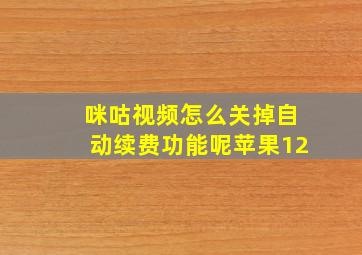 咪咕视频怎么关掉自动续费功能呢苹果12